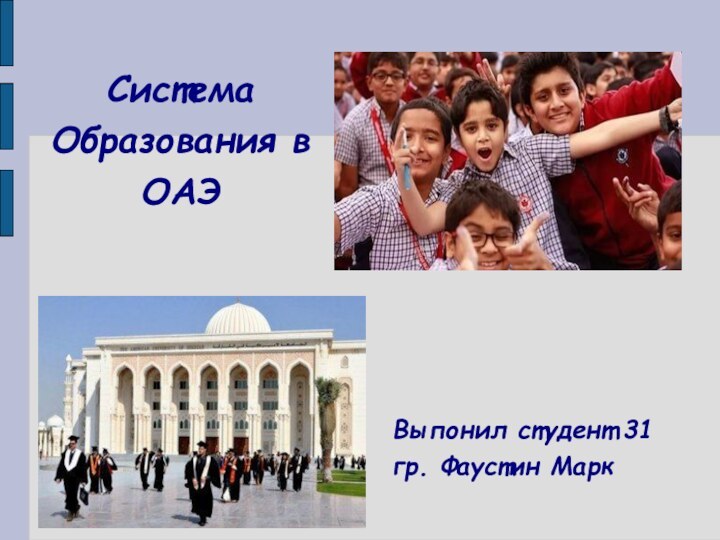 Система Образования в ОАЭ

Выпонил студент 31 гр. Фаустин Марк